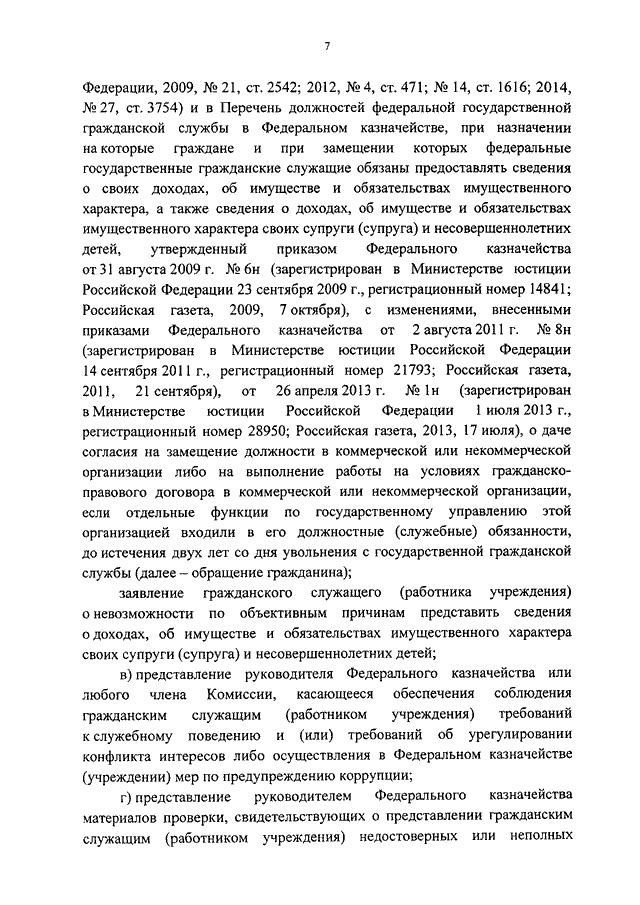 7

Федерации, 2009, № 21, ст. 2542; 2012, № 4, ст. 471; № 14, ст. 1616; 2014, № 27, ст. 3754) и в Перечень должностей федеральной государственной гражданской службы в Федеральном казначействе, при назначении на которые граждане и при замещении которых федеральные государственные гражданские служащие обязаны предоставлять сведения о своих доходах, об имуществе и обязательствах имущественного характера, а также сведения о доходах, об имуществе и обязательствах имущественного характера своих супруги (супруга) и несовершеннолетних детей, утвержденный приказом Федерального казначейства от 31 августа 2009 г. № 6н (зарегистрирован в Министерстве юстиции Российской Федерации 23 сентября 2009 г., регистрационный номер 14841; Российская газета, 2009, 7 октября), с изменениями, внесенными приказами Федерального казначейства от 2 августа 2011 г. № 8н (зарегистрирован в Министерстве юстиции Российской Федерации 14 сентября 2011 г., регистрационный номер 21793; Российская газета, 2011, 21 сентября), от 26 апреля 2013 г. № 1н (зарегистрирован в Министерстве юстиции Российской Федерации 1 июля 2013 г., регистрационный номер 28950; Российская газета, 2013, 17 июля), о даче согласия на замещение должности в коммерческой или некоммерческой организации либо на выполнение работы на условиях гражданско-правового договора в коммерческой или некоммерческой организации, если отдельные функции по государственному управлению этой организацией входили в его должностные (служебные) обязанности, до истечения двух лет со дня увольнения с государственной гражданской службы (далее – обращение гражданина);

заявление гражданского служащего (работника учреждения) о невозможности по объективным причинам представить сведения о доходах, об имуществе и обязательствах имущественного характера своих супруги (супруга) и несовершеннолетних детей;

в) представление руководителя Федерального казначейства или любого члена Комиссии, касающееся обеспечения соблюдения гражданским служащим (работником учреждения) требований к служебному поведению и (или) требований об урегулировании конфликта интересов либо осуществления в Федеральном казначействе (учреждении) мер по предупреждению коррупции;

г) представление руководителем Федерального казначейства материалов проверки, свидетельствующих о представлении гражданским служащим (работником учреждения) недостоверных или неполных